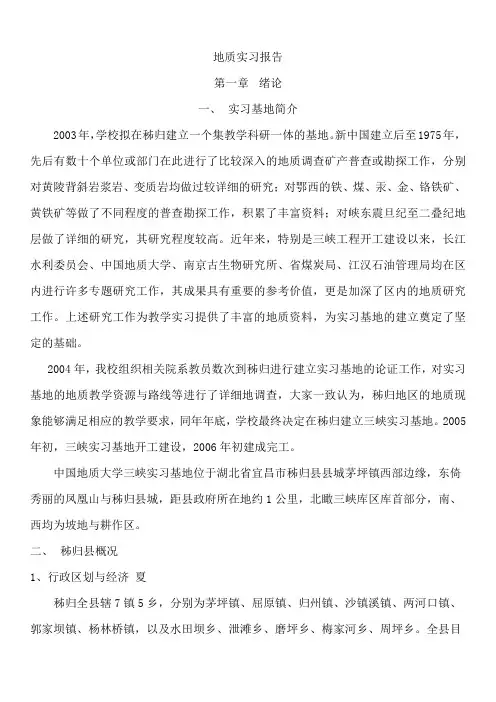 地质实习报告

第一章　绪论

一、　实习基地简介

2003年，学校拟在秭归建立一个集教学科研一体的基地。新中国建立后至1975年，先后有数十个单位或部门在此进行了比较深入的地质调查矿产普查或勘探工作，分别对黄陵背斜岩浆岩、变质岩均做过较详细的研究；对鄂西的铁、煤、汞、金、铬铁矿、黄铁矿等做了不同程度的普查勘探工作，积累了丰富资料；对峡东震旦纪至二叠纪地层做了详细的研究，其研究程度较高。近年来，特别是三峡工程开工建设以来，长江水利委员会、中国地质大学、南京古生物研究所、省煤炭局、江汉石油管理局均在区内进行许多专题研究工作，其成果具有重要的参考价值，更是加深了区内的地质研究工作。上述研究工作为教学实习提供了丰富的地质资料，为实习基地的建立奠定了坚定的基础。

2004年，我校组织相关院系教员数次到秭归进行建立实习基地的论证工作，对实习基地的地质教学资源与路线等进行了详细地调查，大家一致认为，秭归地区的地质现象能够满足相应的教学要求，同年年底，学校最终决定在秭归建立三峡实习基地。2005年初，三峡实习基地开工建设，2006年初建成完工。

中国地质大学三峡实习基地位于湖北省宜昌市秭归县县城茅坪镇西部边缘，东倚秀丽的凤凰山与秭归县城，距县政府所在地约1公里，北瞰三峡库区库首部分，南、西均为坡地与耕作区。

二、　秭归县概况

1、行政区划与经济 夏

秭归全县辖7镇5乡，分别为茅坪镇、屈原镇、归州镇、沙镇溪镇、两河口镇、郭家坝镇、杨林桥镇，以及水田坝乡、泄滩乡、磨坪乡、梅家河乡、周坪乡。全县目